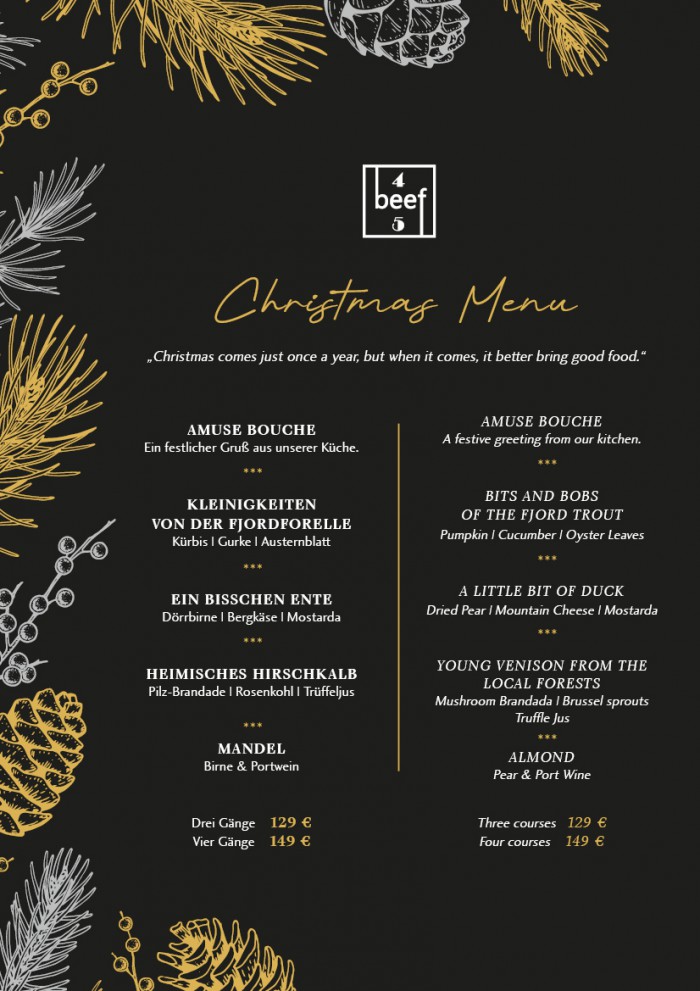 4
beef
5

Christmas Menu

„Christmas comes just once a year, but when it comes, it better bring good food.“

AMUSE BOUCHE
Ein festlicher Gruß aus unserer Küche.

***

KLEINIGKEITEN
VON DER FJORDFORELLE
Kürbis | Gurke | Austernblatt

***

EIN BISSCHEN ENTE
Dörrbirne | Bergkäse | Mostarda

***

HEIMISCHES HIRSCHKALB
Pilz-Brandade | Rosenkohl | Trüffeljus

***

MANDEL
Birne & Portwein

Drei Gänge 129 €
Vier Gänge 149 €

AMUSE BOUCHE
A festive greeting from our kitchen.

***

BITS AND BOBS
OF THE FJORD TROUT
Pumpkin | Cucumber | Oyster Leaves

***

A LITTLE BIT OF DUCK
Dried Pear | Mountain Cheese | Mostarda

***

YOUNG VENISON FROM THE
LOCAL FORESTS
Mushroom Brandada | Brussel sprouts
Truffle Jus

***

ALMOND
Pear & Port Wine

Three courses 129 €
Four courses 149 €